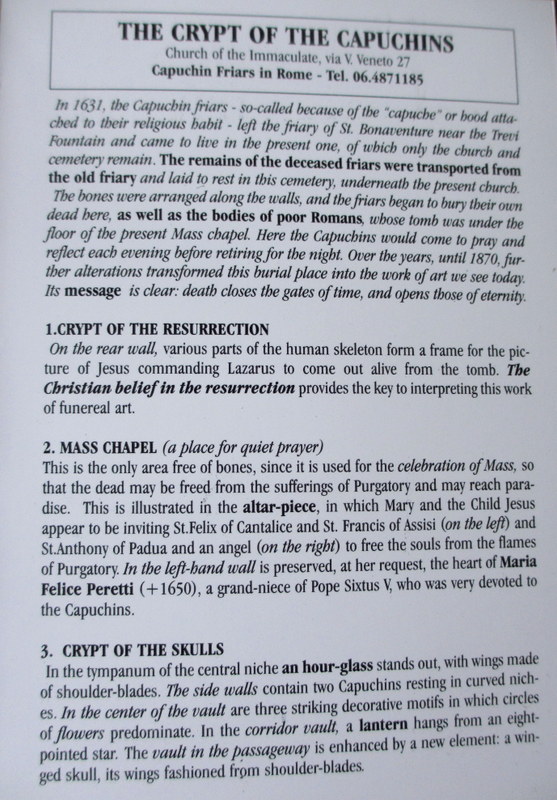 THE CRYPT OF THE CAPUCHINS
Church of the Immaculate, via V. Veneto 27
Capuchin Friars in Rome - Tel. 06.4871185

In 1631, the Capuchin friars - so-called because of the "capuche" or hood attached to their religious habit - left the friary of St. Bonaventure near the Trevi Fountain and came to live in the present one, of which only the church and cemetery remain. The remains of the deceased friars were transported from the old friary and laid to rest in this cemetery, underneath the present church. The bones were arranged along the walls, and the friars began to bury their own dead here, as well as the bodies of poor Romans, whose tomb was under the floor of the present Mass chapel. Here the Capuchins would come to pray and reflect each evening before retiring for the night. Over the years, until 1870, further alterations transformed this burial place into the work of art we see today. Its message is clear: death closes the gates of time, and opens those of eternity.

1.CRYPT OF THE RESURRECTION
On the rear wall, various parts of the human skeleton form a frame for the picture of Jesus commanding Lazarus to come out alive from the tomb. The Christian belief in the resurrection provides the key to interpreting this work of funereal art.

2. MASS CHAPEL (a place for quiet prayer)
This is the only area free of bones, since it is used for the celebration of Mass, so that the dead may be freed from the sufferings of Purgatory and may reach paradise. This is illustrated in the altar-piece, in which Mary and the Child Jesus appear to be inviting St.Felix of Cantalice and St. Francis of Assisi (on the left) and St.Anthony of Padua and an angel (on the right) to free the souls from the flames of Purgatory. In the left-hand wall is preserved, at her request, the heart of Maria Felice Peretti (+1650), a grand-niece of Pope Sixtus V, who was very devoted to the Capuchins.

3. CRYPT OF THE SKULLS
In the tympanum of the central niche an hour-glass stands out, with wings made of shoulder-blades. The side walls contain two Capuchins resting in curved niches. In the center of the vault are three striking decorative motifs in which circles of flowers predominate. In the corridor vault, a lantern hangs from an eight-pointed star. The vault in the passageway is enhanced by a new element: a winged skull, its wings fashioned from shoulder-blades.